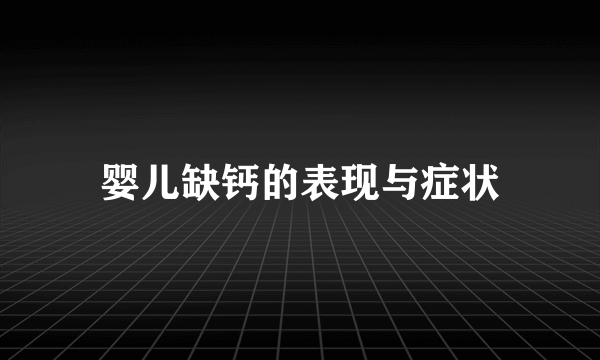 婴儿缺钙的表现与症状